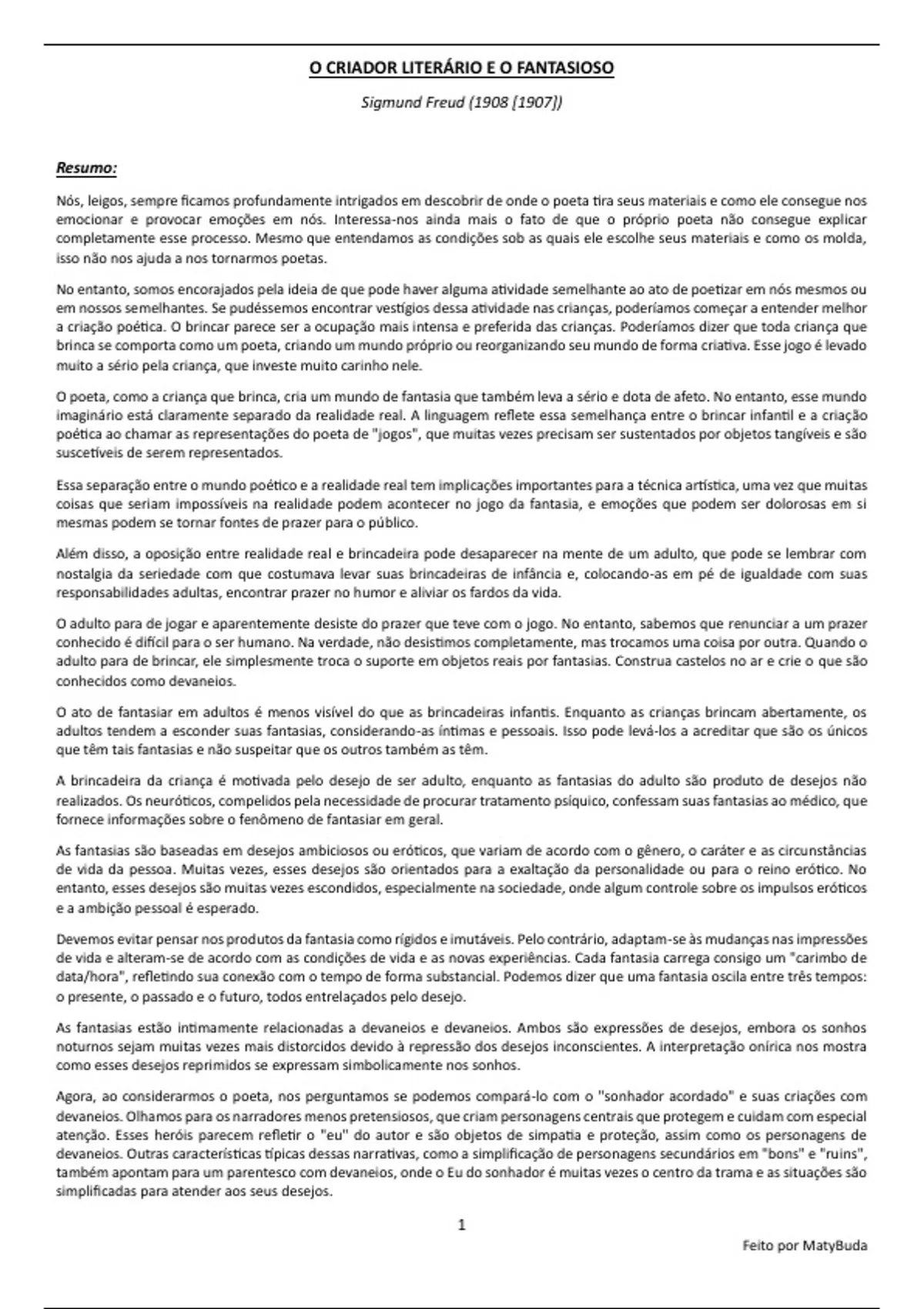 O CRIADOR LITERÁRIO E O FANTASIOSO

Sigmund Freud (1908 [1907])

Resumo:

Nós, leigos, sempre ficamos profundamente intrigados em descobrir de onde o poeta tira seus materiais e como ele consegue nos emocionar e provocar emoções em nós. Interessa-nos ainda mais o fato de que o próprio poeta não consegue explicar completamente esse processo. Mesmo que entendamos as condições sob as quais ele escolhe seus materiais e como os molda, isso não nos ajuda a nos tornarmos poetas.

No entanto, somos encorajados pela ideia de que pode haver alguma atividade semelhante ao ato de poetizar em nós mesmos ou em nossos semelhantes. Se pudéssemos encontrar vestígios dessa atividade nas crianças, poderíamos começar a entender melhor a criação poética. O brincar parece ser a ocupação mais intensa e preferida das crianças. Poderíamos dizer que toda criança que brinca se comporta como um poeta, criando um mundo próprio ou reorganizando seu mundo de forma criativa. Esse jogo é levado muito a sério pela criança, que investe muito carinho nele.

O poeta, como a criança que brinca, cria um mundo de fantasia que também leva a sério e dota de afeto. No entanto, esse mundo imaginário está claramente separado da realidade real. A linguagem reflete essa semelhança entre o brincar infantil e a criação poética ao chamar as representações do poeta de "jogos", que muitas vezes precisam ser sustentados por objetos tangíveis e são suscetíveis de serem representados.

Essa separação entre o mundo poético e a realidade real tem implicações importantes para a técnica artística, uma vez que muitas coisas que seriam impossíveis na realidade podem acontecer no jogo da fantasia, e emoções que podem ser dolorosas em si mesmas podem se tornar fontes de prazer para o público.

Além disso, a oposição entre realidade real e brincadeira pode desaparecer na mente de um adulto, que pode se lembrar com nostalgia da seriedade com que costumava levar suas brincadeiras de infância e, colocando-as em pé de igualdade com suas responsabilidades adultas, encontrar prazer no humor e aliviar os fardos da vida.

O adulto para de jogar e aparentemente desiste do prazer que teve com o jogo. No entanto, sabemos que renunciar a um prazer conhecido é difícil para o ser humano. Na verdade, não desistimos completamente, mas trocamos uma coisa por outra. Quando o adulto para de brincar, ele simplesmente troca o suporte em objetos reais por fantasias. Construa castelos no ar e crie o que são conhecidos como devaneios.

O ato de fantasiar em adultos é menos visível do que as brincadeiras infantis. Enquanto as crianças brincam abertamente, os adultos tendem a esconder suas fantasias, considerando-as íntimas e pessoais. Isso pode levá-los a acreditar que são os únicos que têm tais fantasias e não suspeitar que os outros também as têm.

A brincadeira da criança é motivada pelo desejo de ser adulto, enquanto as fantasias do adulto são produto de desejos não realizados. Os neuróticos, compelidos pela necessidade de procurar tratamento psíquico, confessam suas fantasias ao médico, que fornece informações sobre o fenômeno de fantasiar em geral.

As fantasias são baseadas em desejos ambiciosos ou eróticos, que variam de acordo com o gênero, o caráter e as circunstâncias de vida da pessoa. Muitas vezes, esses desejos são orientados para a exaltação da personalidade ou para o reino erótico. No entanto, esses desejos são muitas vezes escondidos, especialmente na sociedade, onde algum controle sobre os impulsos eróticos e a ambição pessoal é esperado.

Devemos evitar pensar nos produtos da fantasia como rígidos e imutáveis. Pelo contrário, adaptam-se às mudanças nas impressões de vida e alteram-se de acordo com as condições de vida e as novas experiências. Cada fantasia carrega consigo um "carimbo de data/hora", refletindo sua conexão com o tempo de forma substancial. Podemos dizer que uma fantasia oscila entre três tempos: o presente, o passado e o futuro, todos entrelaçados pelo desejo.

As fantasias estão intimamente relacionadas a devaneios e devaneios. Ambos são expressões de desejos, embora os sonhos noturnos sejam muitas vezes mais distorcidos devido à repressão dos desejos inconscientes. A interpretação onírica nos mostra como esses desejos reprimidos se expressam simbolicamente nos sonhos.

Agora, ao considerarmos o poeta, nos perguntamos se podemos compará-lo com o "sonhador acordado" e suas criações com devaneios. Olhamos para os narradores menos pretensiosos, que criam personagens centrais que protegem e cuidam com especial atenção. Esses heróis parecem refletir o "eu" do autor e são objetos de simpatia e proteção, assim como os personagens de devaneios. Outras características típicas dessas narrativas, como a simplificação de personagens secundários em "bons" e "ruins", também apontam para um parentesco com devaneios, onde o Eu do sonhador é muitas vezes o centro da trama e as situações são simplificadas para atender aos seus desejos.

1

Feito por MatyBuda